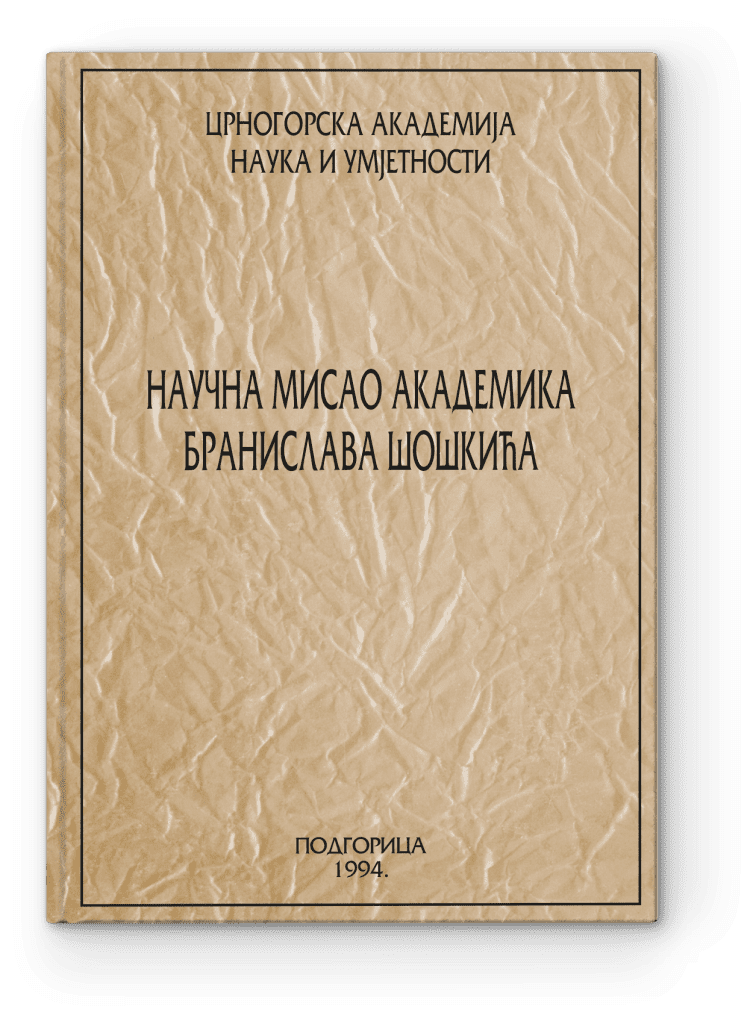 ЦРНОГОРСКА АКАДЕМИЈА
НАУКА И УМЈЕТНОСТИ

НАУЧНА МИСАО АКАДЕМИКА
БРАНИСЛАВА ШОШКИЋА

ПОДГОРИЦА
1994.